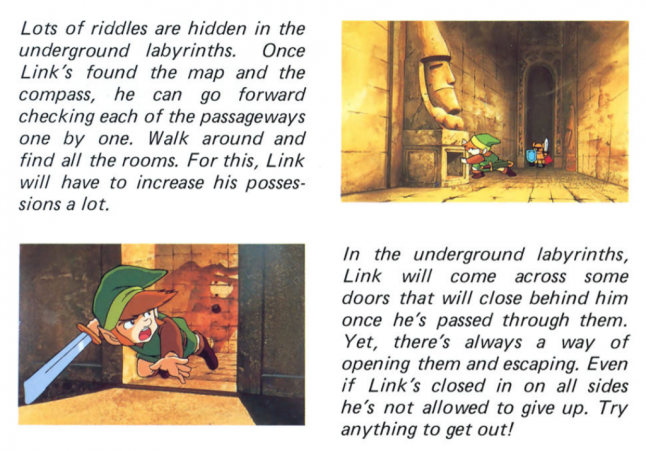 Lots of riddles are hidden in the underground labyrinths. Once Link's found the map and the compass, he can go forward checking each of the passageways one by one. Walk around and find all the rooms. For this, Link will have to increase his possessions a lot.

In the underground labyrinths, Link will come across some doors that will close behind him once he's passed through them. Yet, there's always a way of opening them and escaping. Even if Link's closed in on all sides he's not allowed to give up. Try anything to get out!